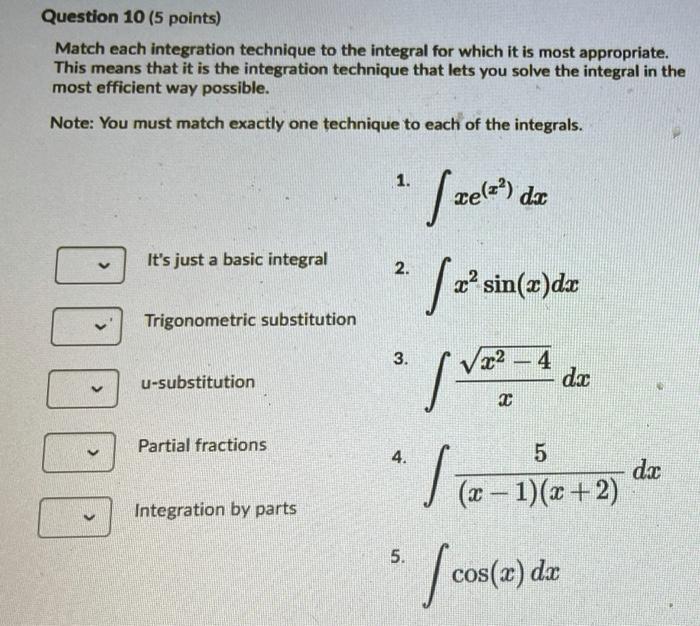 Question 10 (5 points)

Match each integration technique to the integral for which it is most appropriate. This means that it is the integration technique that lets you solve the integral in the most efficient way possible.

Note: You must match exactly one technique to each of the integrals.

It's just a basic integral

Trigonometric substitution

u-substitution

Partial fractions

Integration by parts

1. $\int xe^{(x^2)}\,dx$

2. $\int x^2 \sin(x)dx$

3. $\int \frac{\sqrt{x^2-4}}{x}\,dx$

4. $\int \frac{5}{(x-1)(x+2)}\,dx$

5. $\int \cos(x)\,dx$